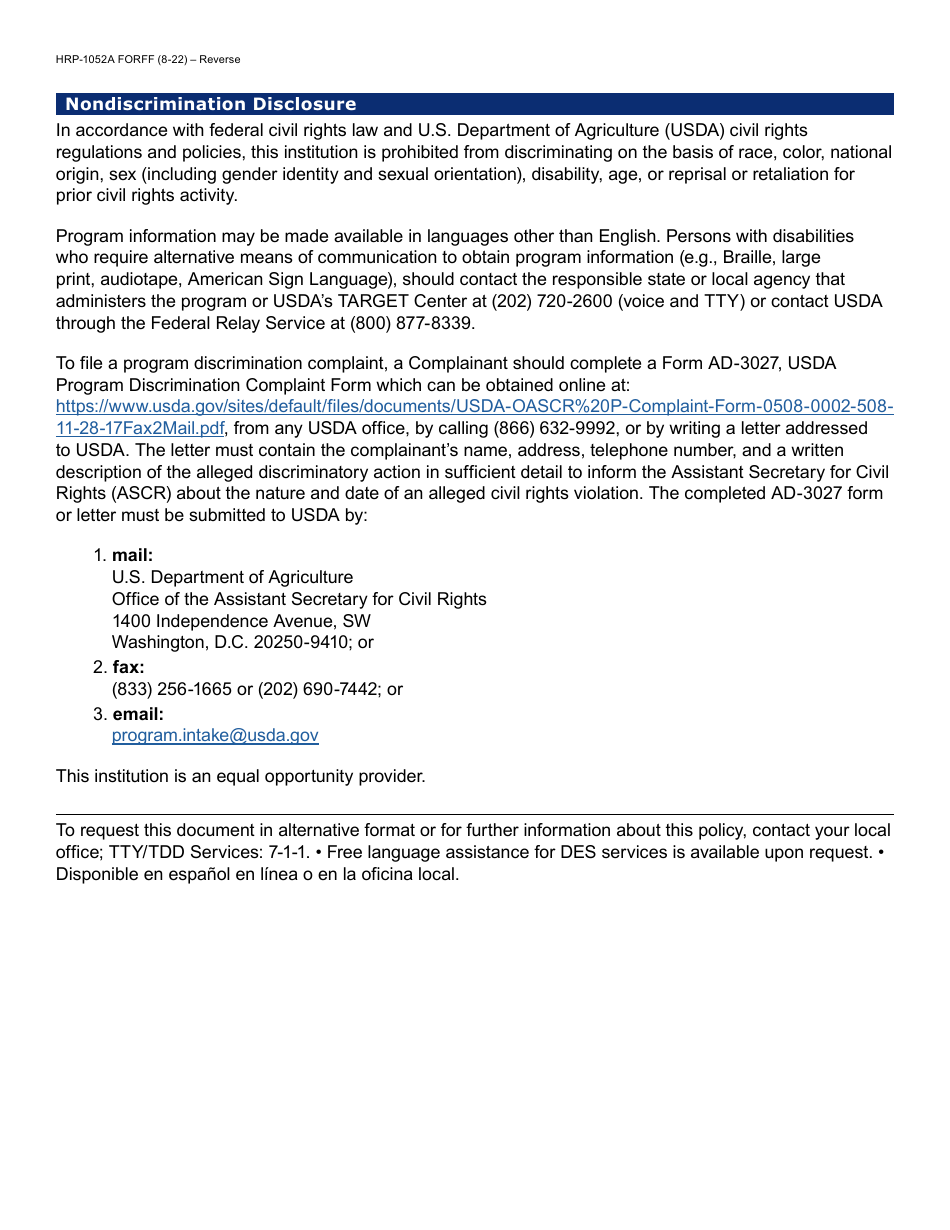 HRP-1052A FORFF (8-22) – Reverse

Nondiscrimination Disclosure

In accordance with federal civil rights law and U.S. Department of Agriculture (USDA) civil rights regulations and policies, this institution is prohibited from discriminating on the basis of race, color, national origin, sex (including gender identity and sexual orientation), disability, age, or reprisal or retaliation for prior civil rights activity.

Program information may be made available in languages other than English. Persons with disabilities who require alternative means of communication to obtain program information (e.g., Braille, large print, audiotape, American Sign Language), should contact the responsible state or local agency that administers the program or USDA's TARGET Center at (202) 720-2600 (voice and TTY) or contact USDA through the Federal Relay Service at (800) 877-8339.

To file a program discrimination complaint, a Complainant should complete a Form AD-3027, USDA Program Discrimination Complaint Form which can be obtained online at: https://www.usda.gov/sites/default/files/documents/USDA-OASCR%20P-Complaint-Form-0508-0002-508-11-28-17Fax2Mail.pdf, from any USDA office, by calling (866) 632-9992, or by writing a letter addressed to USDA. The letter must contain the complainant's name, address, telephone number, and a written description of the alleged discriminatory action in sufficient detail to inform the Assistant Secretary for Civil Rights (ASCR) about the nature and date of an alleged civil rights violation. The completed AD-3027 form or letter must be submitted to USDA by:

1. mail:
U.S. Department of Agriculture
Office of the Assistant Secretary for Civil Rights
1400 Independence Avenue, SW
Washington, D.C. 20250-9410; or
2. fax:
(833) 256-1665 or (202) 690-7442; or
3. email:
program.intake@usda.gov

This institution is an equal opportunity provider.

To request this document in alternative format or for further information about this policy, contact your local office; TTY/TDD Services: 7-1-1. • Free language assistance for DES services is available upon request. • Disponible en español en línea o en la oficina local.